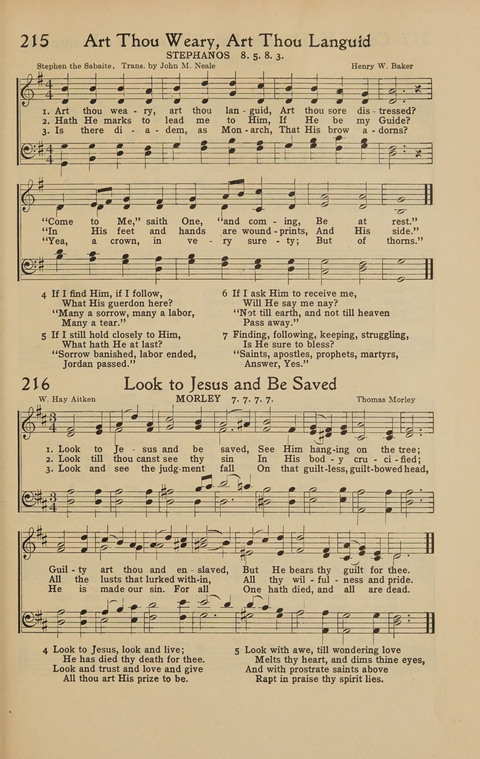 215 Art Thou Weary, Art Thou Languid

STEPHANOS 8. 5. 8. 3.

Stephen the Sabaite. Trans. by John M. Neale

Henry W. Baker

1. Art thou wea - ry, art thou lan - guid, Art thou sore dis - tressed?
2. Hath He marks to lead me to Him, If He be my Guide?
3. Is there di - a - dem, as Mon - arch, That His brow a - dorns?

"Come to Me," saith One, "and com - ing, Be at rest."
"In His feet and hands are wound - prints, And His side."
"Yea, a crown, in ve - ry sure - ty; But of thorns."

4 If I find Him, if I follow,
What His guerdon here?
"Many a sorrow, many a labor,
Many a tear."

5 If I still hold closely to Him,
What hath He at last?
"Sorrow banished, labor ended,
Jordan passed."

6 If I ask Him to receive me,
Will He say me nay?
"Not till earth, and not till heaven
Pass away."

7 Finding, following, keeping, struggling,
Is He sure to bless?
"Saints, apostles, prophets, martyrs,
Answer, Yes."

216 Look to Jesus and Be Saved

W. Hay Aitken

MORLEY 7. 7. 7. 7.

Thomas Morley

1. Look to Je - sus and be saved, See Him hang-ing on the tree;
2. Look till thou canst see thy sin In His bod - y cru - ci - fied;
3. Look and see the judg-ment fall On that guilt-less, guilt-bowed head,

Guil - ty art thou and en - slaved, But He bears thy guilt for thee.
All the lusts that lurked with-in, All thy wil - ful - ness and pride.
He is made our sin. For all One hath died, and all are dead.

4 Look to Jesus, look and live;
He has died thy death for thee.
Look and trust and love and give
All thou art His prize to be.

5 Look with awe, till wondering love
Melts thy heart, and dims thine eyes,
And with prostrate saints above
Rapt in praise thy spirit lies.